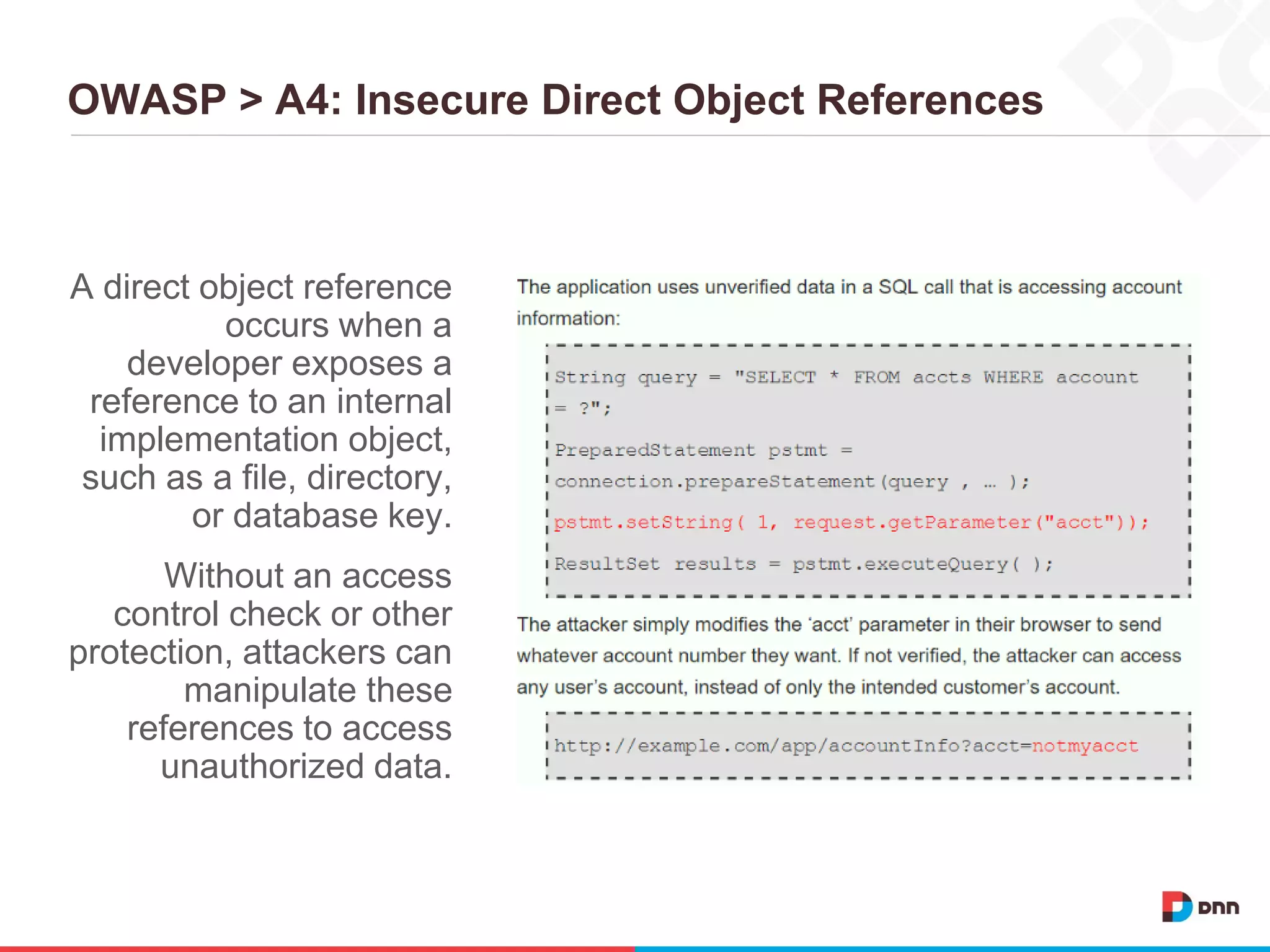 OWASP > A4: Insecure Direct Object References

A direct object reference occurs when a developer exposes a reference to an internal implementation object, such as a file, directory, or database key.

Without an access control check or other protection, attackers can manipulate these references to access unauthorized data.

The application uses unverified data in a SQL call that is accessing account information:

String query = "SELECT * FROM accts WHERE account = ?";
PreparedStatement pstmt = connection.prepareStatement(query , … );
pstmt.setString( 1, request.getParameter("acct"));
ResultSet results = pstmt.executeQuery( );

The attacker simply modifies the 'acct' parameter in their browser to send whatever account number they want. If not verified, the attacker can access any user's account, instead of only the intended customer's account.

http://example.com/app/accountInfo?acct=notmyacct

DNN